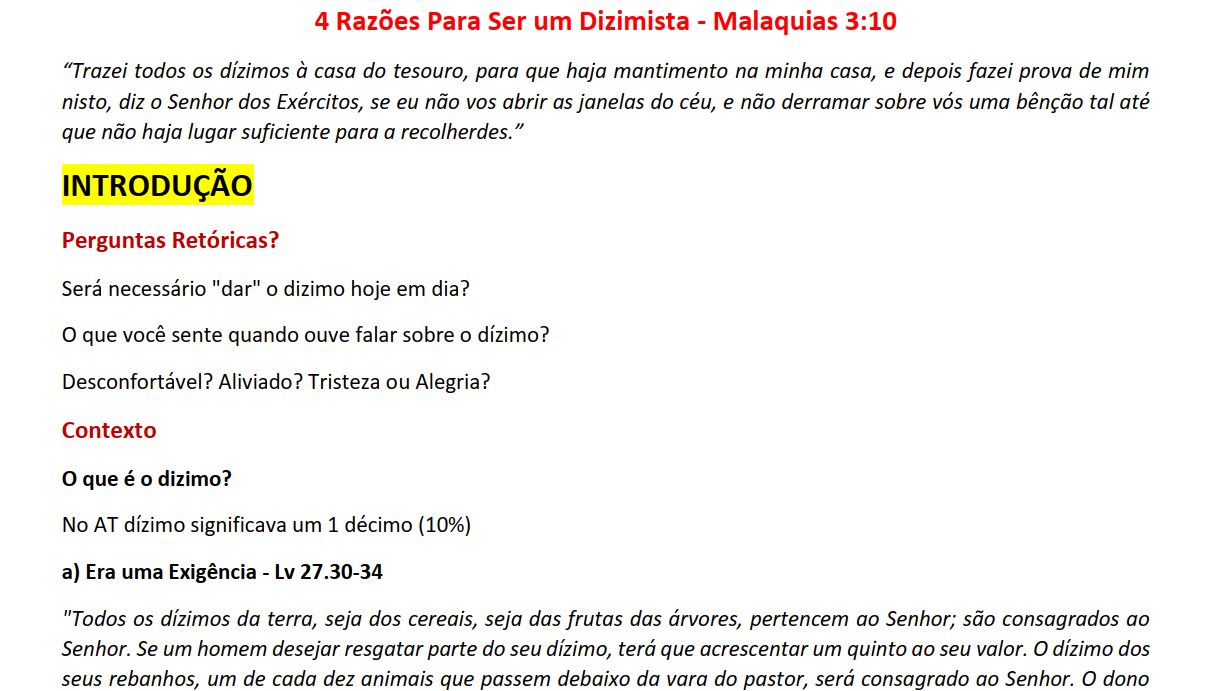 4 Razões Para Ser um Dizimista - Malaquias 3:10

“Trazei todos os dízimos à casa do tesouro, para que haja mantimento na minha casa, e depois fazei prova de mim nisto, diz o Senhor dos Exércitos, se eu não vos abrir as janelas do céu, e não derramar sobre vós uma bênção tal até que não haja lugar suficiente para a recolherdes.”

INTRODUÇÃO

Perguntas Retóricas?

Será necessário "dar" o dizimo hoje em dia?

O que você sente quando ouve falar sobre o dízimo?

Desconfortável? Aliviado? Tristeza ou Alegria?

Contexto

O que é o dizimo?

No AT dízimo significava um 1 décimo (10%)

a) Era uma Exigência - Lv 27.30-34

"Todos os dízimos da terra, seja dos cereais, seja das frutas das árvores, pertencem ao Senhor; são consagrados ao Senhor. Se um homem desejar resgatar parte do seu dízimo, terá que acrescentar um quinto ao seu valor. O dízimo dos seus rebanhos, um de cada dez animais que passem debaixo da vara do pastor, será consagrado ao Senhor. O dono